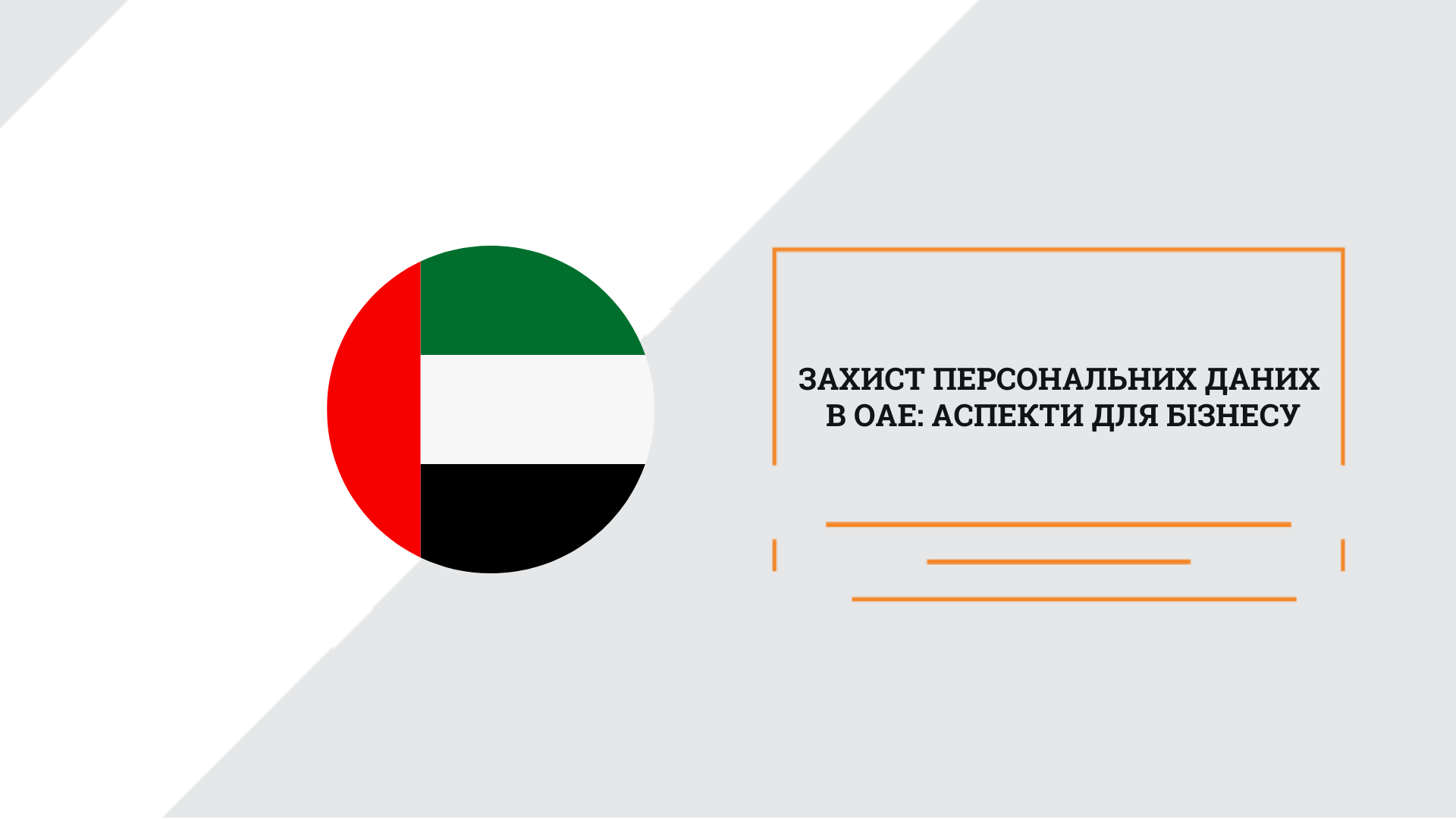 ЗАХИСТ ПЕРСОНАЛЬНИХ ДАНИХ В ОАЕ: АСПЕКТИ ДЛЯ БІЗНЕСУ